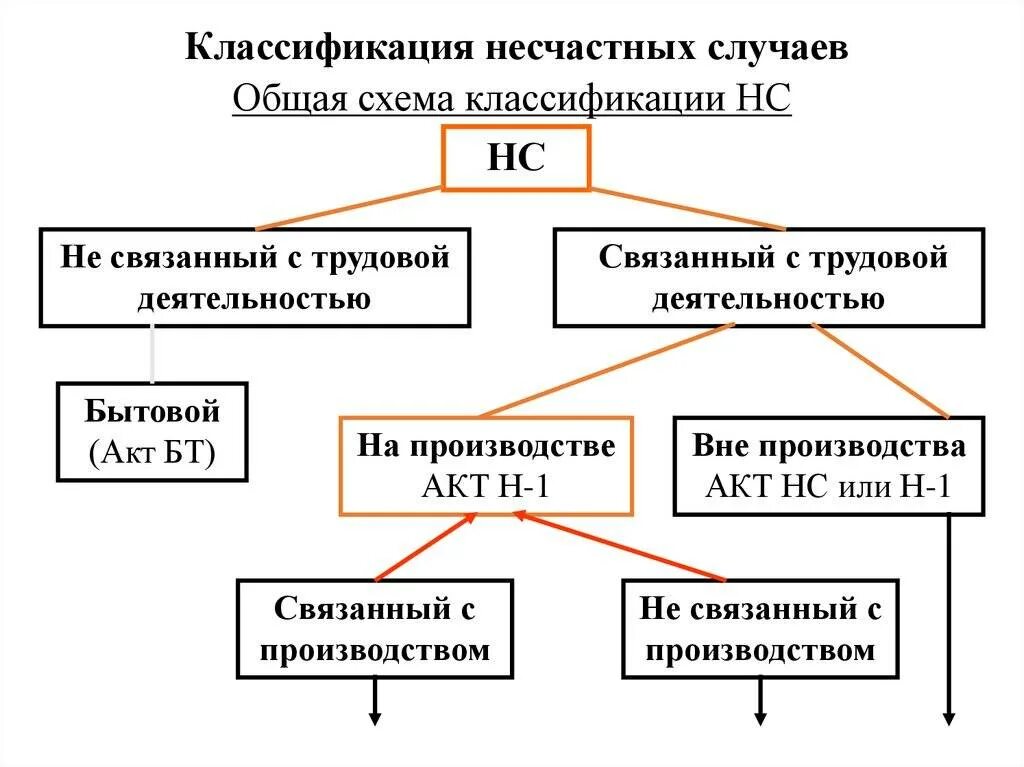 Классификация несчастных случаев

Общая схема классификации НС

НС

Не связанный с трудовой деятельностью

Связанный с трудовой деятельностью

Бытовой (Акт БТ)

На производстве АКТ Н-1

Вне производства АКТ НС или Н-1

Связанный с производством

Не связанный с производством